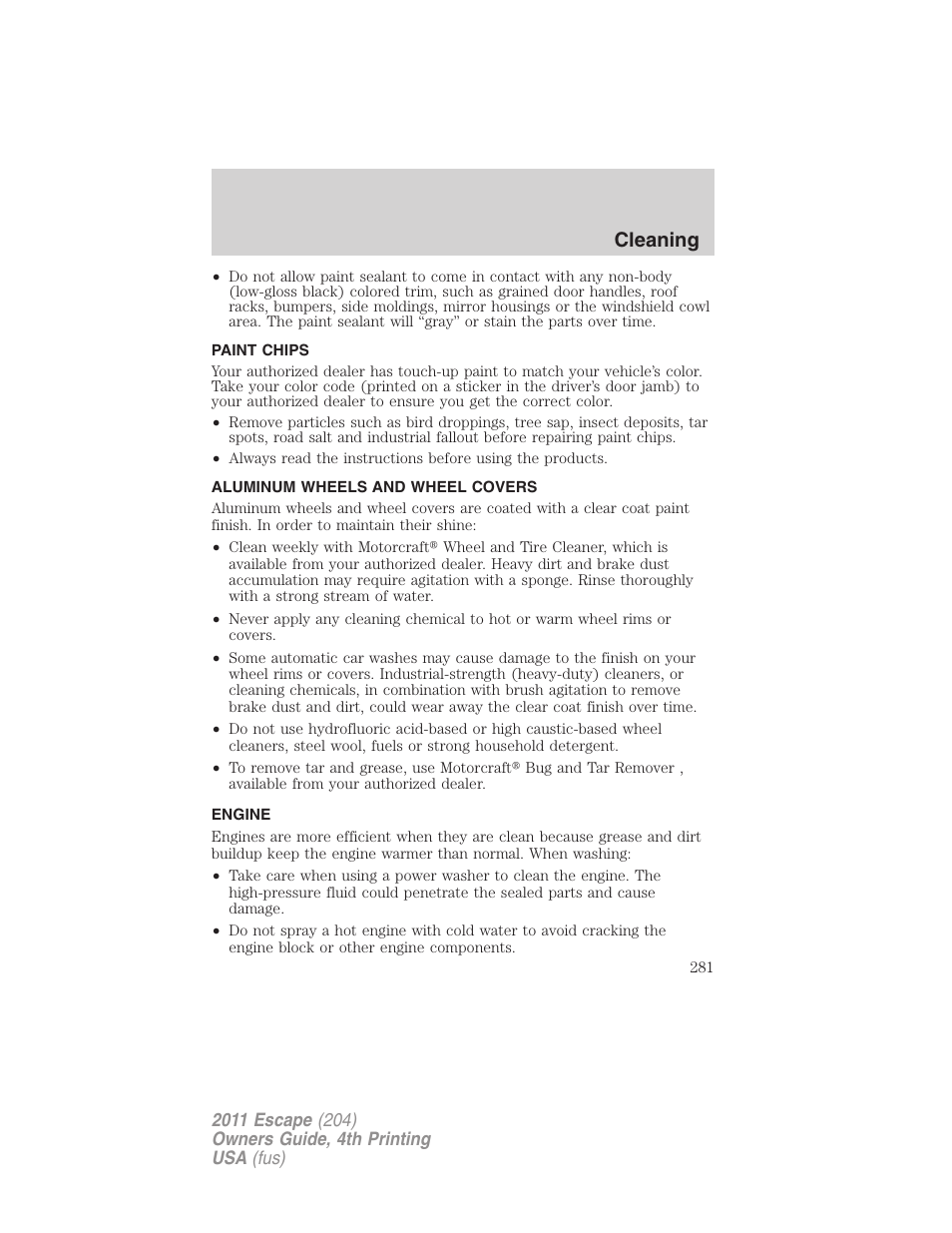 Cleaning

• Do not allow paint sealant to come in contact with any non-body (low-gloss black) colored trim, such as grained door handles, roof racks, bumpers, side moldings, mirror housings or the windshield cowl area. The paint sealant will “gray” or stain the parts over time.

PAINT CHIPS

Your authorized dealer has touch-up paint to match your vehicle’s color. Take your color code (printed on a sticker in the driver’s door jamb) to your authorized dealer to ensure you get the correct color.

• Remove particles such as bird droppings, tree sap, insect deposits, tar spots, road salt and industrial fallout before repairing paint chips.

• Always read the instructions before using the products.

ALUMINUM WHEELS AND WHEEL COVERS

Aluminum wheels and wheel covers are coated with a clear coat paint finish. In order to maintain their shine:

• Clean weekly with Motorcraft® Wheel and Tire Cleaner, which is available from your authorized dealer. Heavy dirt and brake dust accumulation may require agitation with a sponge. Rinse thoroughly with a strong stream of water.

• Never apply any cleaning chemical to hot or warm wheel rims or covers.

• Some automatic car washes may cause damage to the finish on your wheel rims or covers. Industrial-strength (heavy-duty) cleaners, or cleaning chemicals, in combination with brush agitation to remove brake dust and dirt, could wear away the clear coat finish over time.

• Do not use hydrofluoric acid-based or high caustic-based wheel cleaners, steel wool, fuels or strong household detergent.

• To remove tar and grease, use Motorcraft® Bug and Tar Remover , available from your authorized dealer.

ENGINE

Engines are more efficient when they are clean because grease and dirt buildup keep the engine warmer than normal. When washing:

• Take care when using a power washer to clean the engine. The high-pressure fluid could penetrate the sealed parts and cause damage.

• Do not spray a hot engine with cold water to avoid cracking the engine block or other engine components.

281

2011 Escape (204)
Owners Guide, 4th Printing
USA (fus)